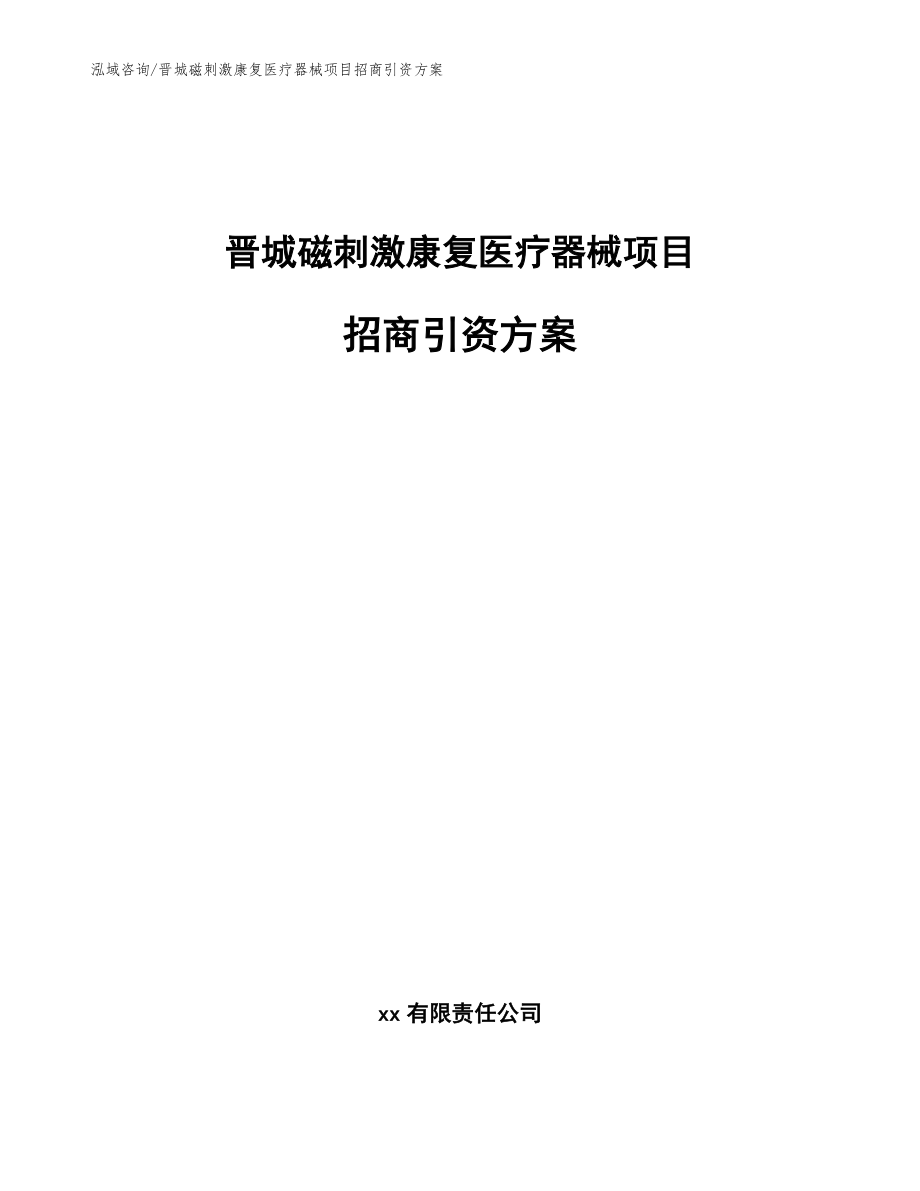 泓域咨询/晋城磁刺激康复医疗器械项目招商引资方案

晋城磁刺激康复医疗器械项目

招商引资方案

xx 有限责任公司